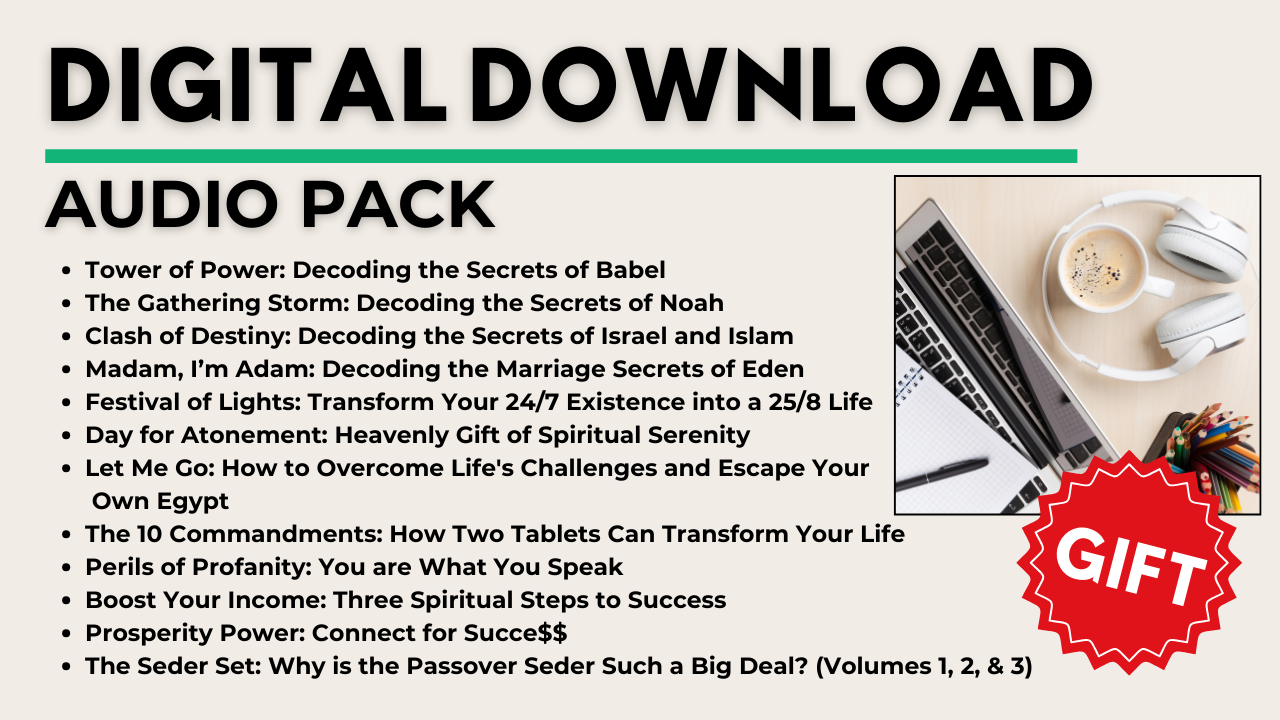 DIGITAL DOWNLOAD

AUDIO PACK

• Tower of Power: Decoding the Secrets of Babel
• The Gathering Storm: Decoding the Secrets of Noah
• Clash of Destiny: Decoding the Secrets of Israel and Islam
• Madam, I'm Adam: Decoding the Marriage Secrets of Eden
• Festival of Lights: Transform Your 24/7 Existence into a 25/8 Life
• Day for Atonement: Heavenly Gift of Spiritual Serenity
• Let Me Go: How to Overcome Life's Challenges and Escape Your Own Egypt
• The 10 Commandments: How Two Tablets Can Transform Your Life
• Perils of Profanity: You are What You Speak
• Boost Your Income: Three Spiritual Steps to Success
• Prosperity Power: Connect for Succe$$
• The Seder Set: Why is the Passover Seder Such a Big Deal? (Volumes 1, 2, & 3)

GIFT